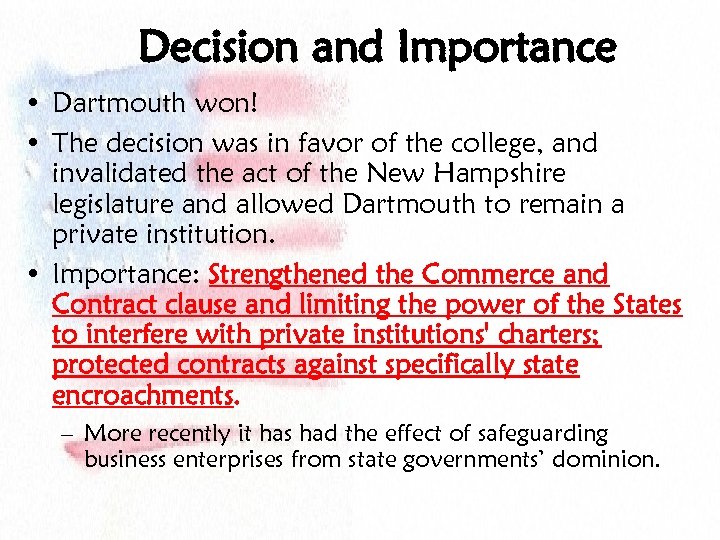 Decision and Importance

• Dartmouth won!

• The decision was in favor of the college, and invalidated the act of the New Hampshire legislature and allowed Dartmouth to remain a private institution.

• Importance: Strengthened the Commerce and Contract clause and limiting the power of the States to interfere with private institutions' charters; protected contracts against specifically state encroachments.

– More recently it has had the effect of safeguarding business enterprises from state governments' dominion.